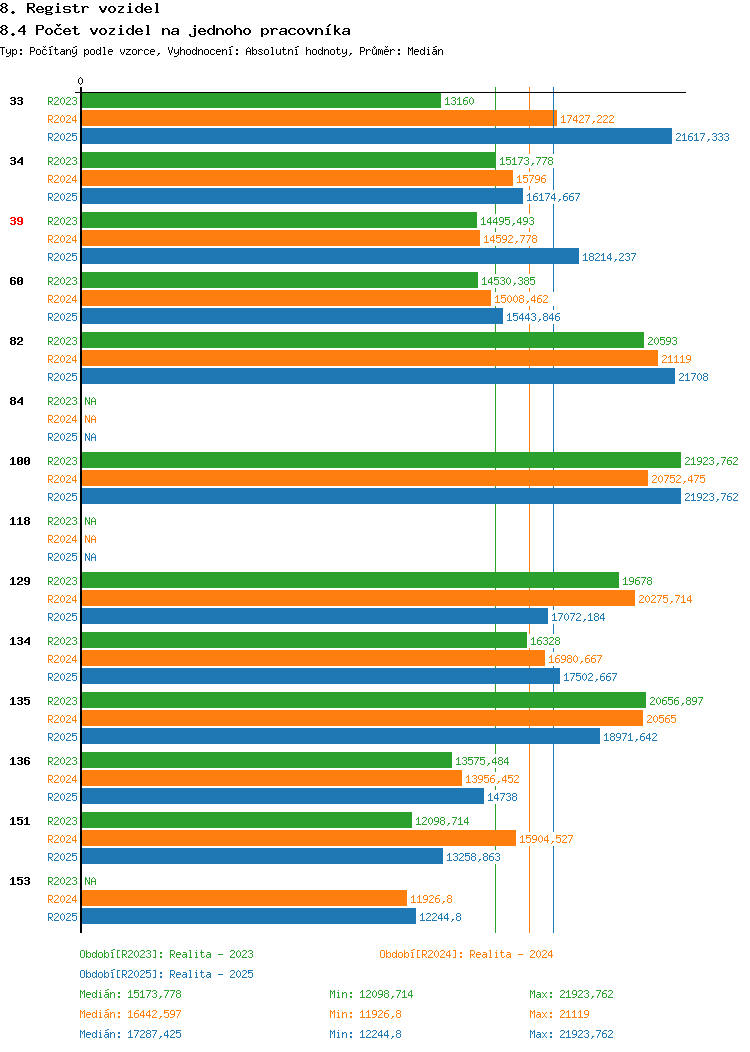 8. Registr vozidel
8.4 Počet vozidel na jednoho pracovníka
Typ: Počítaný podle vzorce, Vyhodnocení: Absolutní hodnoty, Průměr: Medián

0

33 R2023 13160
R2024 17427,222
R2025 21617,333
34 R2023 15173,778
R2024 15796
R2025 16174,667
39 R2023 14495,493
R2024 14592,778
R2025 18214,237
60 R2023 14530,385
R2024 15008,462
R2025 15443,846
82 R2023 20593
R2024 21119
R2025 21708
84 R2023 NA
R2024 NA
R2025 NA
100 R2023 21923,762
R2024 20752,475
R2025 21923,762
118 R2023 NA
R2024 NA
R2025 NA
129 R2023 19678
R2024 20275,714
R2025 17072,184
134 R2023 16328
R2024 16980,667
R2025 17502,667
135 R2023 20656,897
R2024 20565
R2025 18971,642
136 R2023 13575,484
R2024 13956,452
R2025 14738
151 R2023 12098,714
R2024 15904,527
R2025 13258,863
153 R2023 NA
R2024 11926,8
R2025 12244,8

Období[R2023]: Realita - 2023
Období[R2024]: Realita - 2024
Období[R2025]: Realita - 2025
Medián: 15173,778 Min: 12098,714 Max: 21923,762
Medián: 16442,597 Min: 11926,8 Max: 21119
Medián: 17287,425 Min: 12244,8 Max: 21923,762